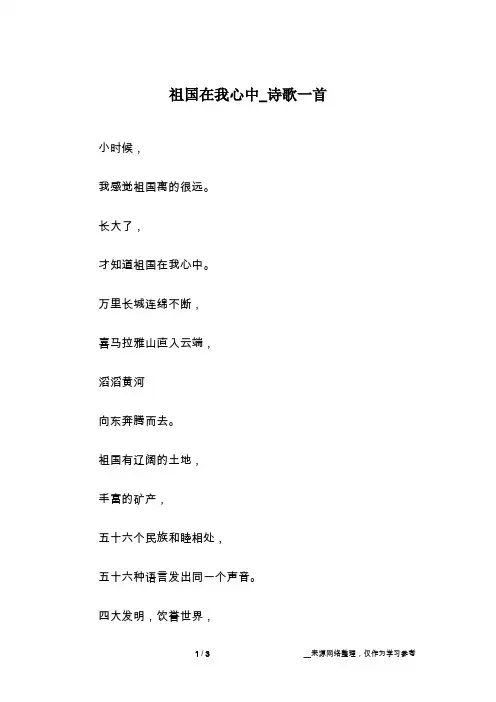 祖国在我心中_诗歌一首

小时候，

我感觉祖国离的很远。

长大了，

才知道祖国在我心中。

万里长城连绵不断，

喜马拉雅山直入云端，

滔滔黄河

向东奔腾而去。

祖国有辽阔的土地，

丰富的矿产，

五十六个民族和睦相处，

五十六种语言发出同一个声音。

四大发明，饮誉世界，

1 / 3

__来源网络整理，仅作为学习参考